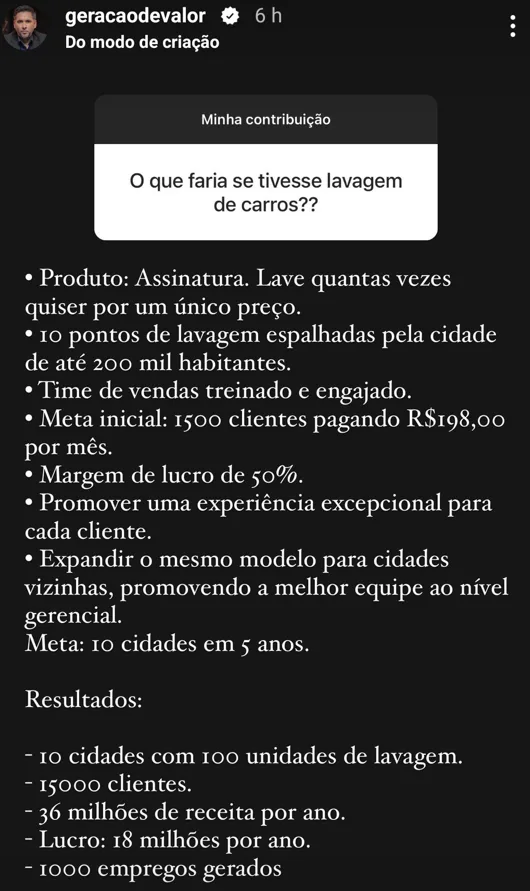 geracaodevalor 6 h
Do modo de criação

Minha contribuição

O que faria se tivesse lavagem de carros??

• Produto: Assinatura. Lave quantas vezes quiser por um único preço.
• 10 pontos de lavagem espalhadas pela cidade de até 200 mil habitantes.
• Time de vendas treinado e engajado.
• Meta inicial: 1500 clientes pagando R$198,00 por mês.
• Margem de lucro de 50%.
• Promover uma experiência excepcional para cada cliente.
• Expandir o mesmo modelo para cidades vizinhas, promovendo a melhor equipe ao nível gerencial.
Meta: 10 cidades em 5 anos.

Resultados:

- 10 cidades com 100 unidades de lavagem.
- 15000 clientes.
- 36 milhões de receita por ano.
- Lucro: 18 milhões por ano.
- 1000 empregos gerados